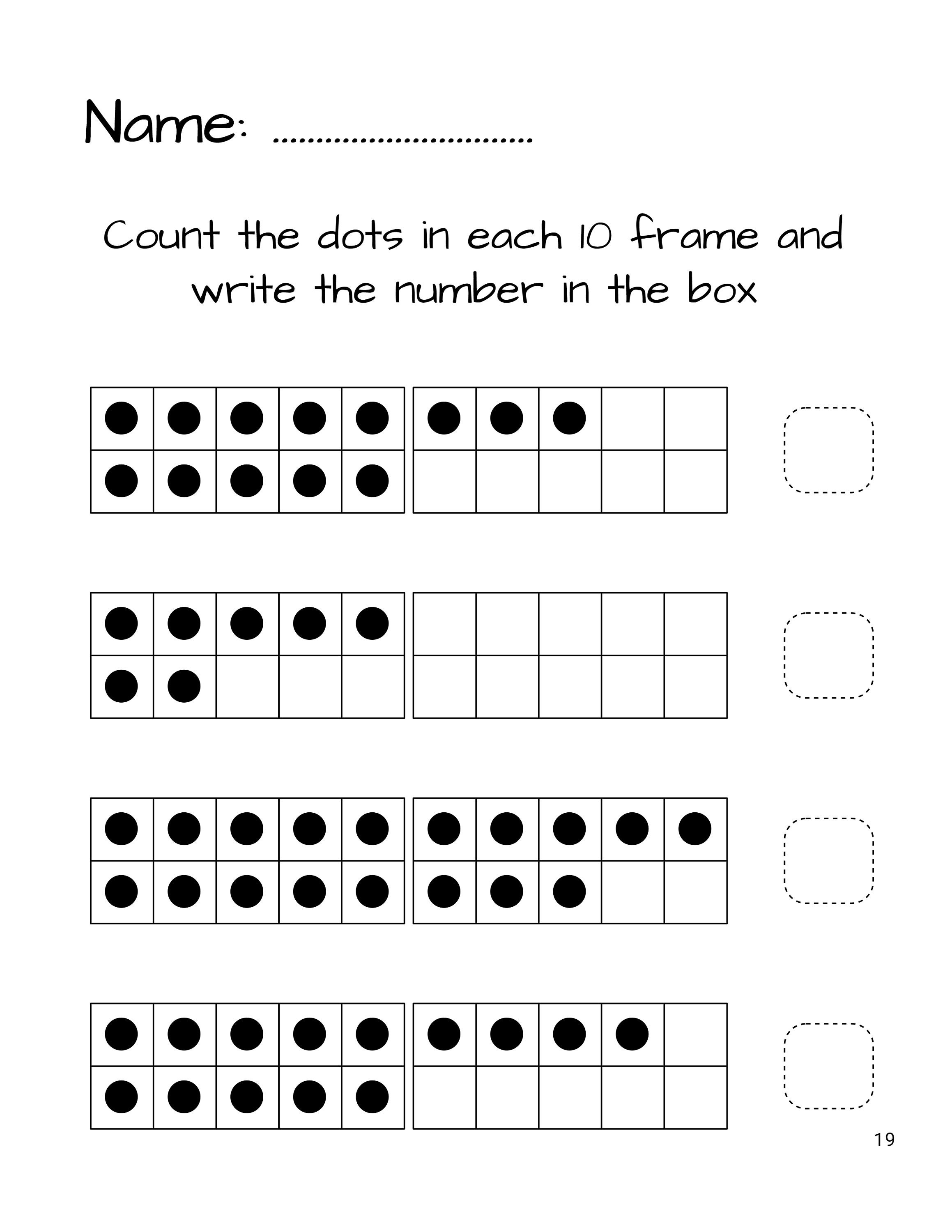 Name: ..............................

Count the dots in each 10 frame and write the number in the box

19